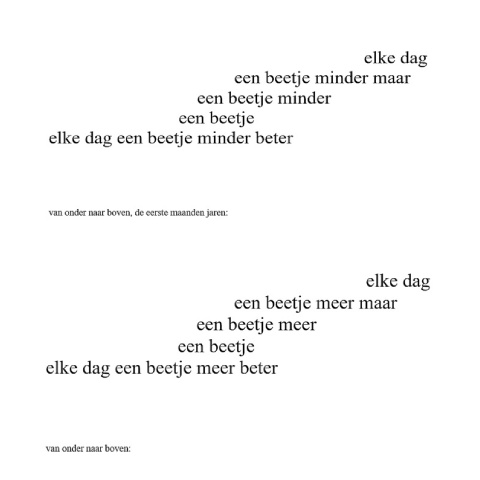 elke dag
een beetje minder maar
een beetje minder
een beetje
elke dag een beetje minder beter

van onder naar boven, de eerste maanden jaren:

elke dag
een beetje meer maar
een beetje meer
een beetje
elke dag een beetje meer beter

van onder naar boven: